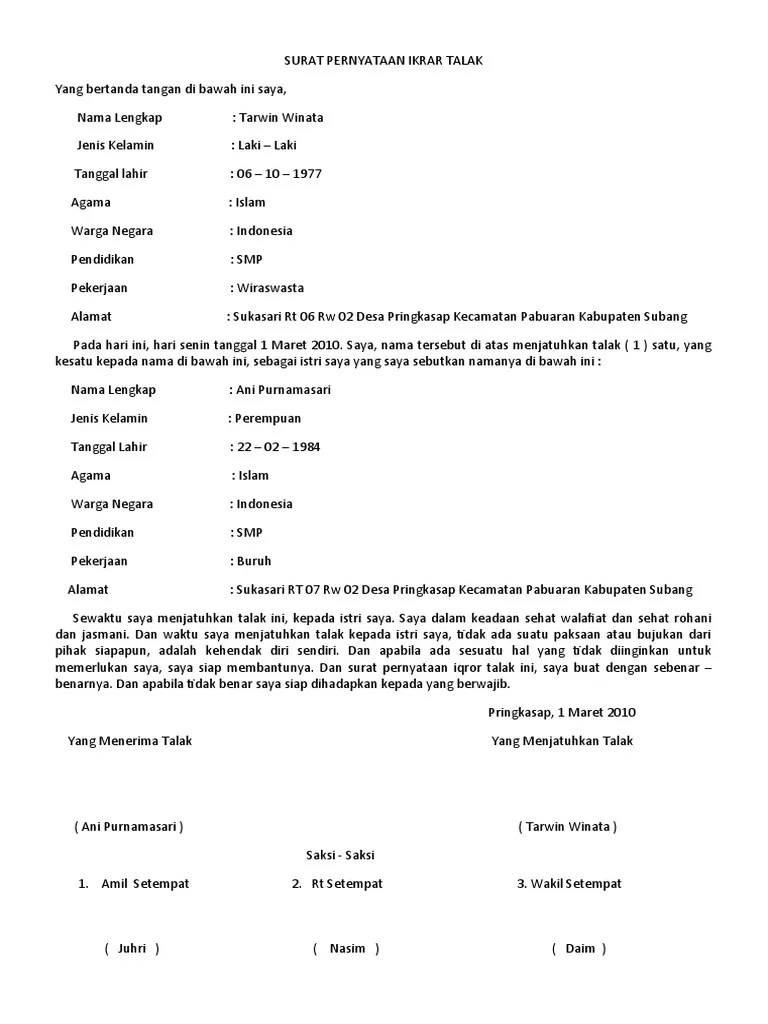 SURAT PERNYATAAN IKRAR TALAK

Yang bertanda tangan di bawah ini saya,

Nama Lengkap : Tarwin Winata

Jenis Kelamin : Laki – Laki

Tanggal lahir : 06 – 10 – 1977

Agama : Islam

Warga Negara : Indonesia

Pendidikan : SMP

Pekerjaan : Wiraswasta

Alamat : Sukasari Rt 06 Rw 02 Desa Pringkasap Kecamatan Pabuaran Kabupaten Subang

Pada hari ini, hari senin tanggal 1 Maret 2010. Saya, nama tersebut di atas menjatuhkan talak ( 1 ) satu, yang kesatu kepada nama di bawah ini, sebagai istri saya yang saya sebutkan namanya di bawah ini :

Nama Lengkap : Ani Purnamasari

Jenis Kelamin : Perempuan

Tanggal Lahir : 22 – 02 – 1984

Agama : Islam

Warga Negara : Indonesia

Pendidikan : SMP

Pekerjaan : Buruh

Alamat : Sukasari RT 07 Rw 02 Desa Pringkasap Kecamatan Pabuaran Kabupaten Subang

Sewaktu saya menjatuhkan talak ini, kepada istri saya. Saya dalam keadaan sehat walafiat dan sehat rohani dan jasmani. Dan waktu saya menjatuhkan talak kepada istri saya, tidak ada suatu paksaan atau bujukan dari pihak siapapun, adalah kehendak diri sendiri. Dan apabila ada sesuatu hal yang tidak diinginkan untuk memerlukan saya, saya siap membantunya. Dan surat pernyataan iqror talak ini, saya buat dengan sebenar – benarnya. Dan apabila tidak benar saya siap dihadapkan kepada yang berwajib.

Pringkasap, 1 Maret 2010

Yang Menerima Talak

Yang Menjatuhkan Talak

( Ani Purnamasari )

( Tarwin Winata )

Saksi - Saksi

1. Amil Setempat

2. Rt Setempat

3. Wakil Setempat

( Juhri )

( Nasim )

( Daim )